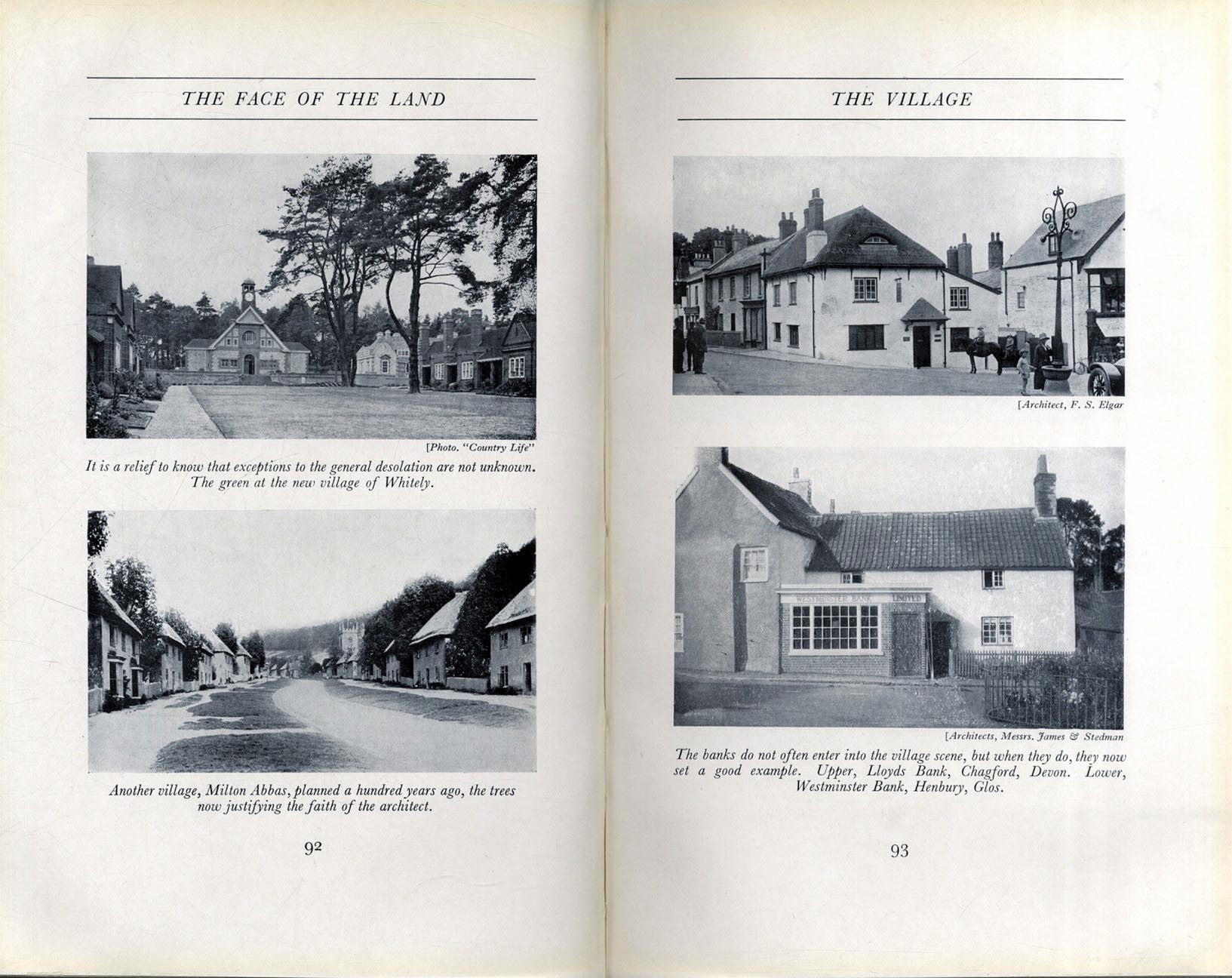 THE FACE OF THE LAND

[Photo. "Country Life"

It is a relief to know that exceptions to the general desolation are not unknown. The green at the new village of Whitely.

Another village, Milton Abbas, planned a hundred years ago, the trees now justifying the faith of the architect.

92

THE VILLAGE

[Architect, F. S. Elgar

WESTMINSTER BANK LIMITED

[Architects, Messrs. James & Stedman

The banks do not often enter into the village scene, but when they do, they now set a good example. Upper, Lloyds Bank, Chagford, Devon. Lower, Westminster Bank, Henbury, Glos.

93